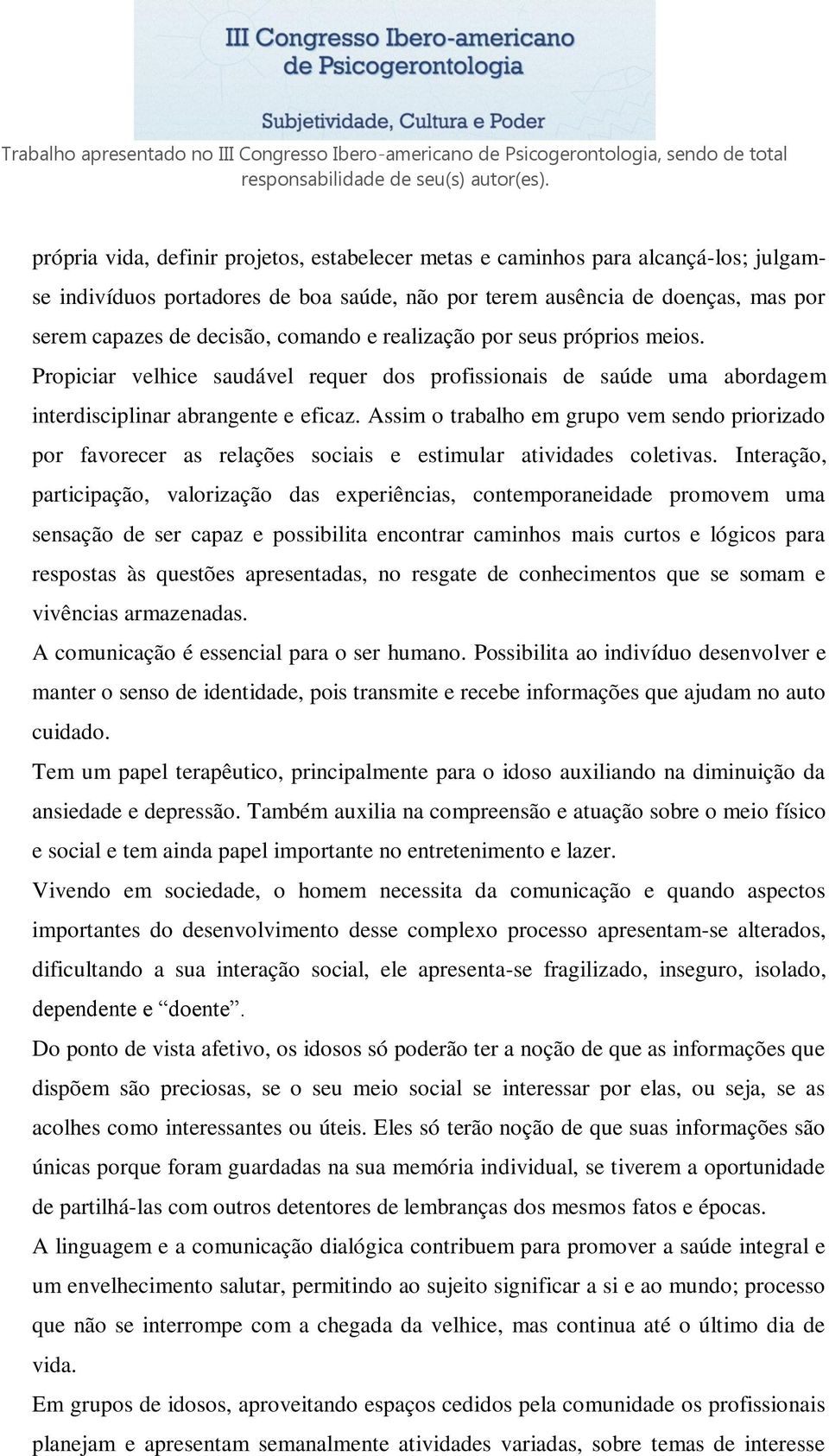 III Congresso Ibero-americano de Psicogerontologia

Subjetividade, Cultura e Poder

Trabalho apresentado no III Congresso Ibero-americano de Psicogerontologia, sendo de total responsabilidade de seu(s) autor(es).

própria vida, definir projetos, estabelecer metas e caminhos para alcançá-los; julgam-se indivíduos portadores de boa saúde, não por terem ausência de doenças, mas por serem capazes de decisão, comando e realização por seus próprios meios.
Propiciar velhice saudável requer dos profissionais de saúde uma abordagem interdisciplinar abrangente e eficaz. Assim o trabalho em grupo vem sendo priorizado por favorecer as relações sociais e estimular atividades coletivas. Interação, participação, valorização das experiências, contemporaneidade promovem uma sensação de ser capaz e possibilita encontrar caminhos mais curtos e lógicos para respostas às questões apresentadas, no resgate de conhecimentos que se somam e vivências armazenadas.
A comunicação é essencial para o ser humano. Possibilita ao indivíduo desenvolver e manter o senso de identidade, pois transmite e recebe informações que ajudam no auto cuidado.
Tem um papel terapêutico, principalmente para o idoso auxiliando na diminuição da ansiedade e depressão. Também auxilia na compreensão e atuação sobre o meio físico e social e tem ainda papel importante no entretenimento e lazer.
Vivendo em sociedade, o homem necessita da comunicação e quando aspectos importantes do desenvolvimento desse complexo processo apresentam-se alterados, dificultando a sua interação social, ele apresenta-se fragilizado, inseguro, isolado, dependente e “doente”.
Do ponto de vista afetivo, os idosos só poderão ter a noção de que as informações que dispõem são preciosas, se o seu meio social se interessar por elas, ou seja, se as acolhes como interessantes ou úteis. Eles só terão noção de que suas informações são únicas porque foram guardadas na sua memória individual, se tiverem a oportunidade de partilhá-las com outros detentores de lembranças dos mesmos fatos e épocas.
A linguagem e a comunicação dialógica contribuem para promover a saúde integral e um envelhecimento salutar, permitindo ao sujeito significar a si e ao mundo; processo que não se interrompe com a chegada da velhice, mas continua até o último dia de vida.
Em grupos de idosos, aproveitando espaços cedidos pela comunidade os profissionais planejam e apresentam semanalmente atividades variadas, sobre temas de interesse